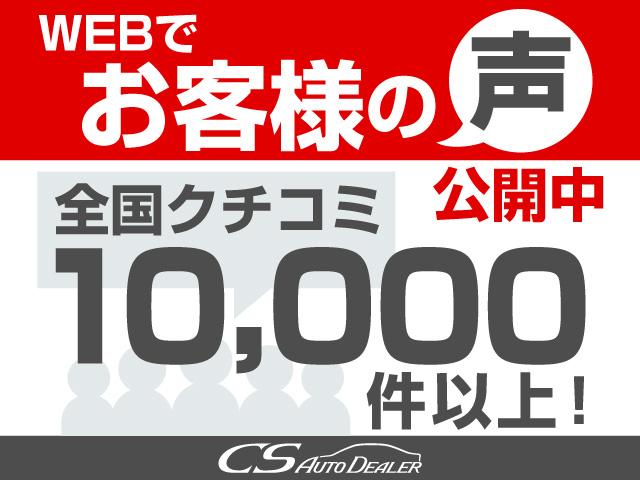 WEBで
お客様の声
公開中
全国クチコミ
10,000
件以上！
CS AUTO DEALER